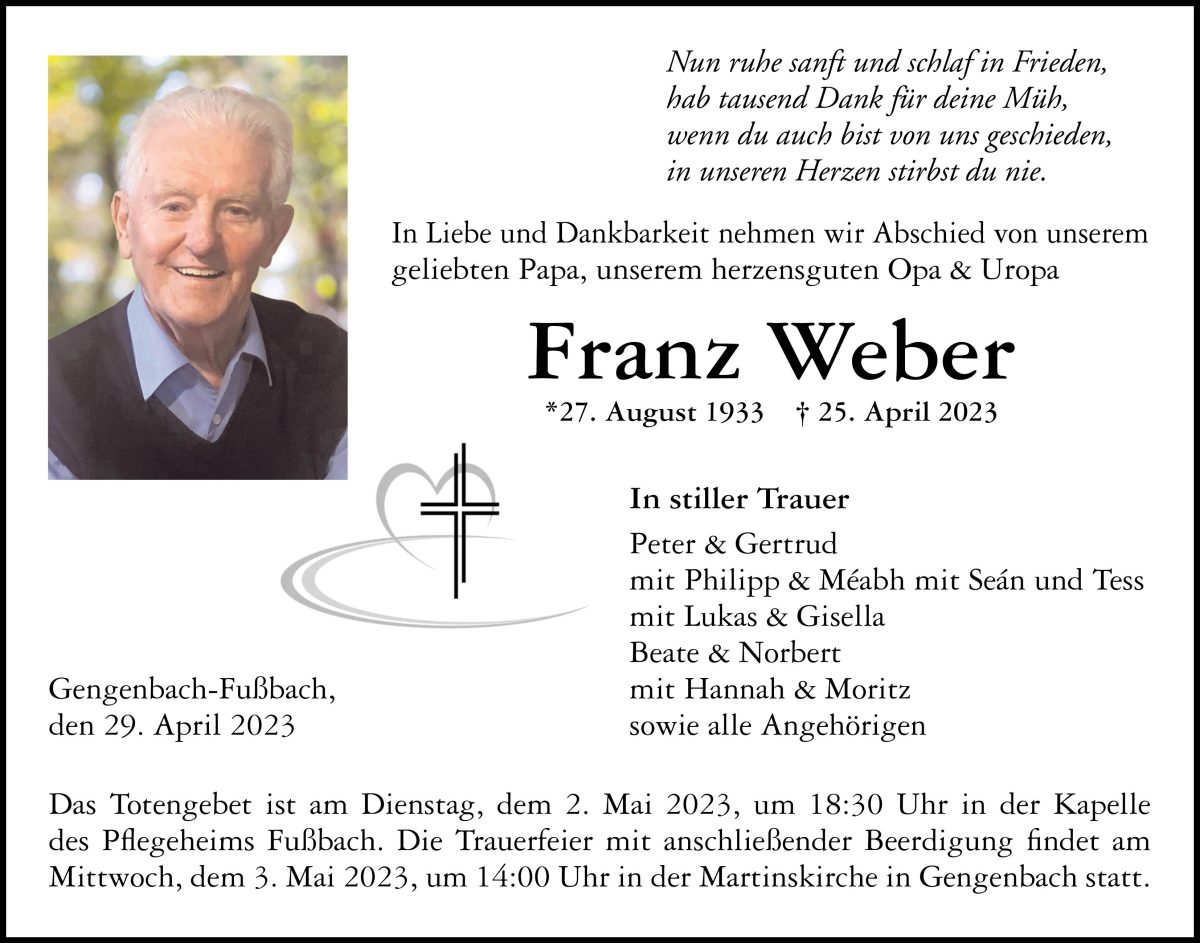 Nun ruhe sanft und schlaf in Frieden,
hab tausend Dank für deine Müh,
wenn du auch bist von uns geschieden,
in unseren Herzen stirbst du nie.

In Liebe und Dankbarkeit nehmen wir Abschied von unserem geliebten Papa, unserem herzensguten Opa & Uropa

Franz Weber

*27. August 1933 † 25. April 2023

In stiller Trauer

Peter & Gertrud
mit Philipp & Méabh mit Seán und Tess
mit Lukas & Gisella
Beate & Norbert
mit Hannah & Moritz
sowie alle Angehörigen

Gengenbach-Fußbach,
den 29. April 2023

Das Totengebet ist am Dienstag, dem 2. Mai 2023, um 18:30 Uhr in der Kapelle des Pflegeheims Fußbach. Die Trauerfeier mit anschließender Beerdigung findet am Mittwoch, dem 3. Mai 2023, um 14:00 Uhr in der Martinskirche in Gengenbach statt.